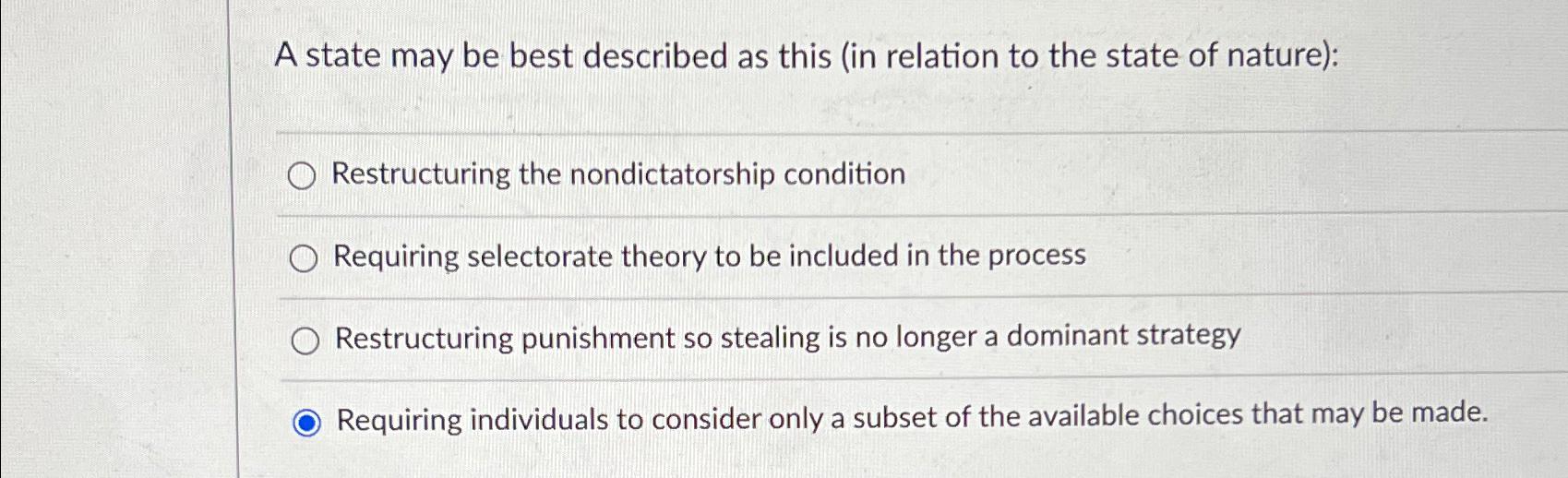 A state may be best described as this (in relation to the state of nature):

Restructuring the nondictatorship condition

Requiring selectorate theory to be included in the process

Restructuring punishment so stealing is no longer a dominant strategy

Requiring individuals to consider only a subset of the available choices that may be made.